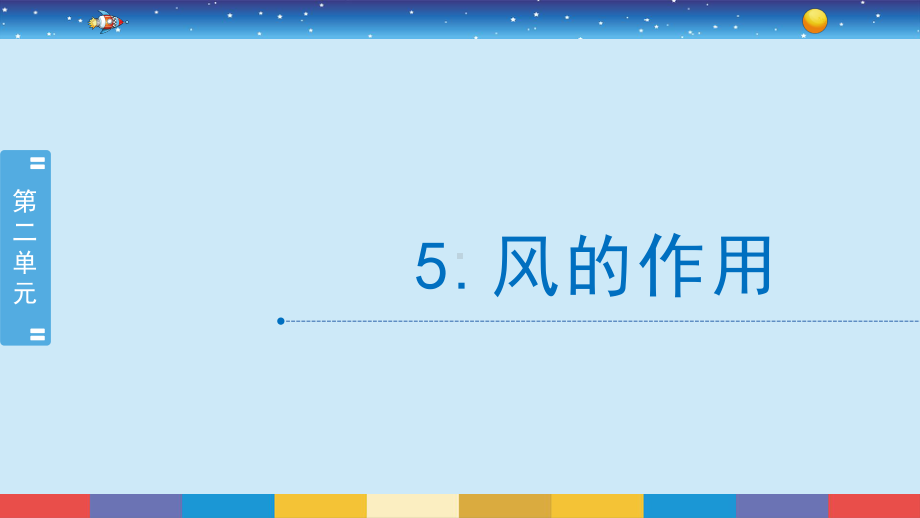 第二单元

5. 风的作用